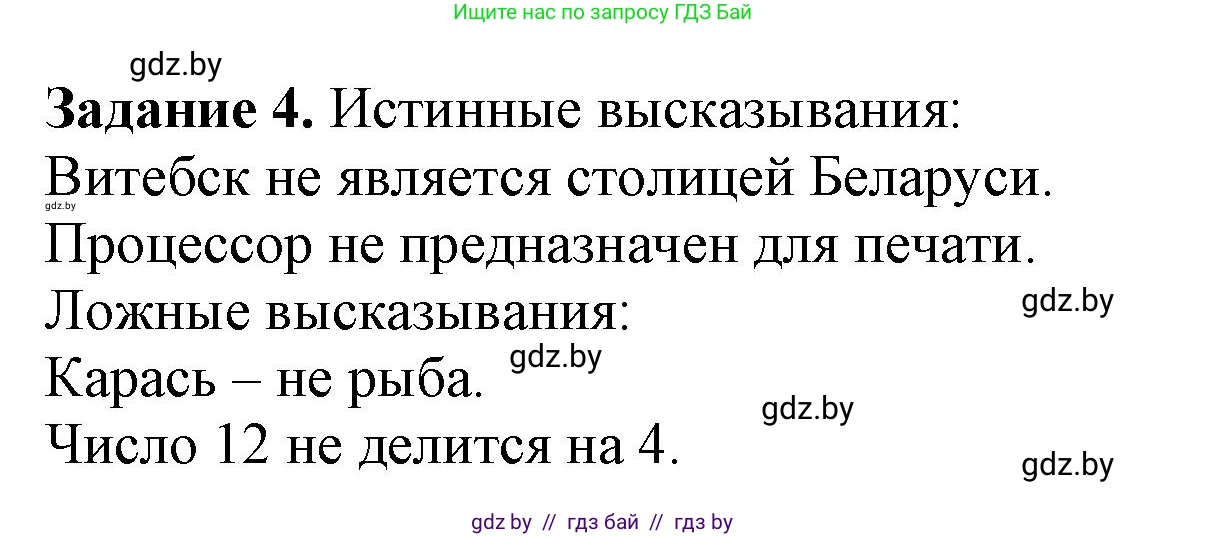 Ищите нас по запросу ГДЗ Бай

gdz.by

**Задание 4.** Истинные высказывания:
Витебск не является столицей Беларуси.
gdz.by
Процессор не предназначен для печати.
Ложные высказывания:
gdz.by
Карась – не рыба.
gdz.by
gdz.by
Число 12 не делится на 4.
gdz.by

gdz by // гдз бай // гдз by